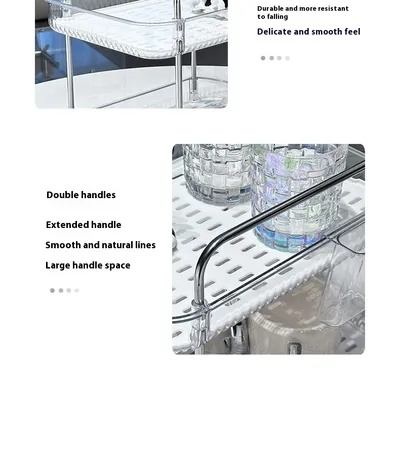 Durable and more resistant to falling

Delicate and smooth feel

Double handles

Extended handle

Smooth and natural lines

Large handle space